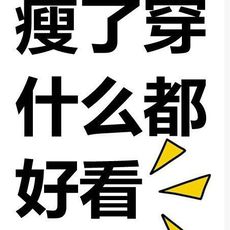 瘦了穿
什么都
好看